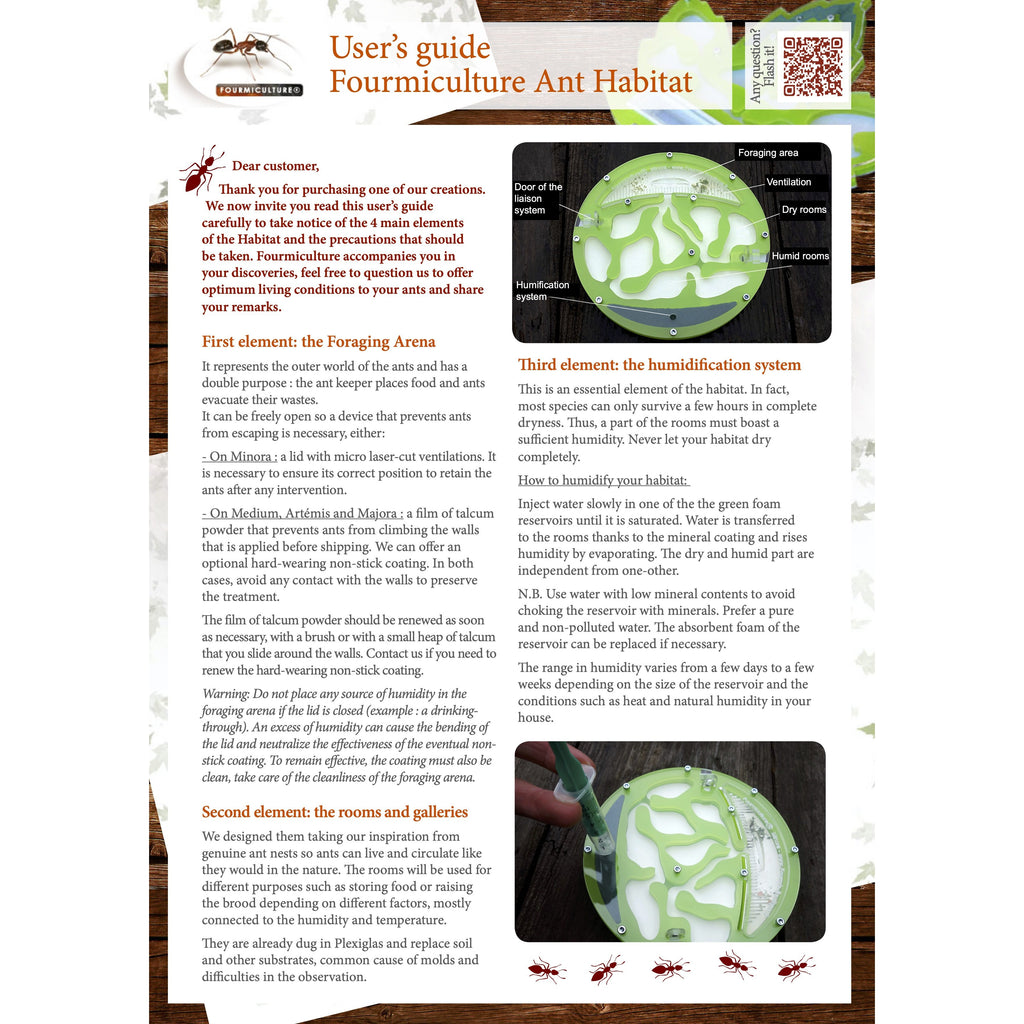 FOURMICULTURE®

User's guide
Fourmiculture Ant Habitat

Any question? Flash it!

Dear customer,

Thank you for purchasing one of our creations. We now invite you read this user's guide carefully to take notice of the 4 main elements of the Habitat and the precautions that should be taken. Fourmiculture accompanies you in your discoveries, feel free to question us to offer optimum living conditions to your ants and share your remarks.

First element: the Foraging Arena

It represents the outer world of the ants and has a double purpose : the ant keeper places food and ants evacuate their wastes.
It can be freely open so a device that prevents ants from escaping is necessary, either:

- On Minora : a lid with micro laser-cut ventilations. It is necessary to ensure its correct position to retain the ants after any intervention.

- On Medium, Artémis and Majora : a film of talcum powder that prevents ants from climbing the walls that is applied before shipping. We can offer an optional hard-wearing non-stick coating. In both cases, avoid any contact with the walls to preserve the treatment.

The film of talcum powder should be renewed as soon as necessary, with a brush or with a small heap of talcum that you slide around the walls. Contact us if you need to renew the hard-wearing non-stick coating.

Warning: Do not place any source of humidity in the foraging arena if the lid is closed (example : a drinking-through). An excess of humidity can cause the bending of the lid and neutralize the effectiveness of the eventual non-stick coating. To remain effective, the coating must also be clean, take care of the cleanliness of the foraging arena.

Second element: the rooms and galleries

We designed them taking our inspiration from genuine ant nests so ants can live and circulate like they would in the nature. The rooms will be used for different purposes such as storing food or raising the brood depending on different factors, mostly connected to the humidity and temperature.

They are already dug in Plexiglas and replace soil and other substrates, common cause of molds and difficulties in the observation.

Foraging area
Door of the liaison system
Ventilation
Dry rooms
Humid rooms
Humification system

Third element: the humidification system

This is an essential element of the habitat. In fact, most species can only survive a few hours in complete dryness. Thus, a part of the rooms must boast a sufficient humidity. Never let your habitat dry completely.

How to humidify your habitat:

Inject water slowly in one of the the green foam reservoirs until it is saturated. Water is transferred to the rooms thanks to the mineral coating and rises humidity by evaporating. The dry and humid part are independent from one-other.

N.B. Use water with low mineral contents to avoid choking the reservoir with minerals. Prefer a pure and non-polluted water. The absorbent foam of the reservoir can be replaced if necessary.

The range in humidity varies from a few days to a few weeks depending on the size of the reservoir and the conditions such as heat and natural humidity in your house.